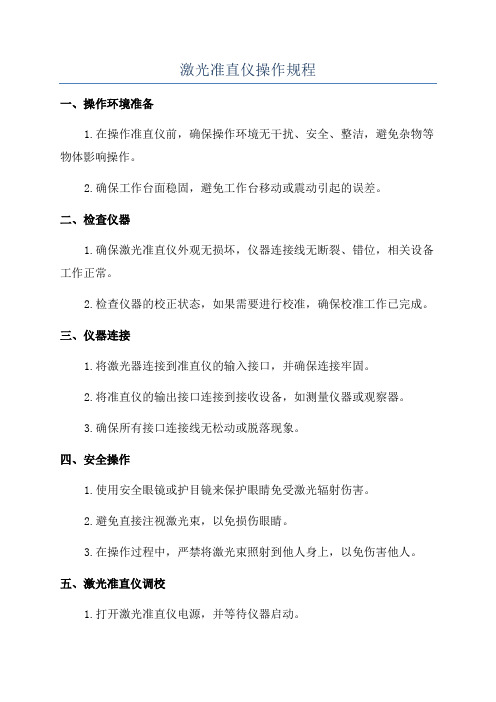 激光准直仪操作规程

一、操作环境准备

1.在操作准直仪前，确保操作环境无干扰、安全、整洁，避免杂物等物体影响操作。

2.确保工作台面稳固，避免工作台移动或震动引起的误差。

二、检查仪器

1.确保激光准直仪外观无损坏，仪器连接线无断裂、错位，相关设备工作正常。

2.检查仪器的校正状态，如果需要进行校准，确保校准工作已完成。

三、仪器连接

1.将激光器连接到准直仪的输入接口，并确保连接牢固。

2.将准直仪的输出接口连接到接收设备，如测量仪器或观察器。

3.确保所有接口连接线无松动或脱落现象。

四、安全操作

1.使用安全眼镜或护目镜来保护眼睛免受激光辐射伤害。

2.避免直接注视激光束，以免损伤眼睛。

3.在操作过程中，严禁将激光束照射到他人身上，以免伤害他人。

五、激光准直仪调校

1.打开激光准直仪电源，并等待仪器启动。